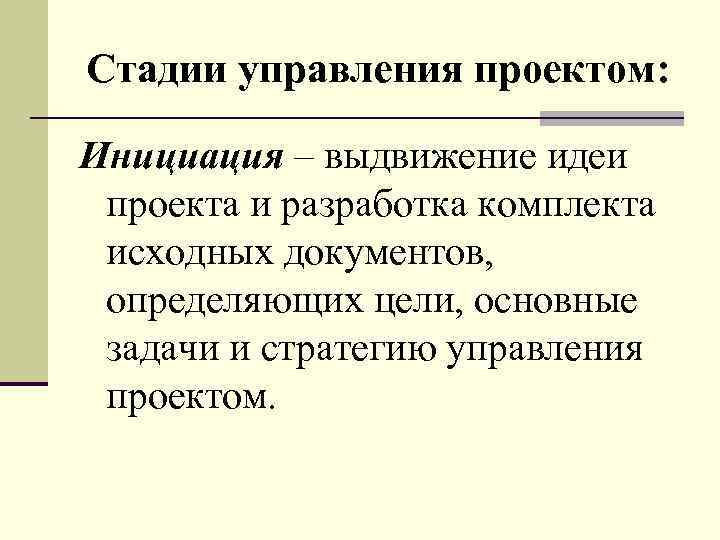 Стадии управления проектом:

Инициация – выдвижение идеи проекта и разработка комплекта исходных документов, определяющих цели, основные задачи и стратегию управления проектом.